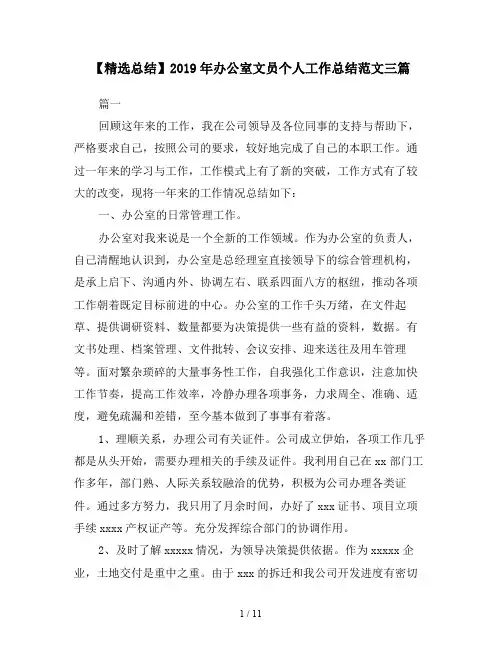 【精选总结】2019年办公室文员个人工作总结范文三篇

篇一

回顾这年来的工作，我在公司领导及各位同事的支持与帮助下，严格要求自己，按照公司的要求，较好地完成了自己的本职工作。通过一年来的学习与工作，工作模式上有了新的突破，工作方式有了较大的改变，现将一年来的工作情况总结如下：

一、办公室的日常管理工作。

办公室对我来说是一个全新的工作领域。作为办公室的负责人，自己清醒地认识到，办公室是总经理室直接领导下的综合管理机构，是承上启下、沟通内外、协调左右、联系四面八方的枢纽，推动各项工作朝着既定目标前进的中心。办公室的工作千头万绪，在文件起草、提供调研资料、数量都要为决策提供一些有益的资料，数据。有文书处理、档案管理、文件批转、会议安排、迎来送往及用车管理等。面对繁杂琐碎的大量事务性工作，自我强化工作意识，注意加快工作节奏，提高工作效率，冷静办理各项事务，力求周全、准确、适度，避免疏漏和差错，至今基本做到了事事有着落。

1、理顺关系，办理公司有关证件。公司成立伊始，各项工作几乎都是从头开始，需要办理相关的手续及证件。我利用自己在xx部门工作多年，部门熟、人际关系较融洽的优势，积极为公司办理各类证件。通过多方努力，我只用了月余时间，办好了xxx证书、项目立项手续xxxx产权证产等。充分发挥综合部门的协调作用。

2、及时了解xxxxx情况，为领导决策提供依据。作为xxxxx企业，土地交付是重中之重。由于xxx的拆迁和我公司开发进度有密切

1 / 11